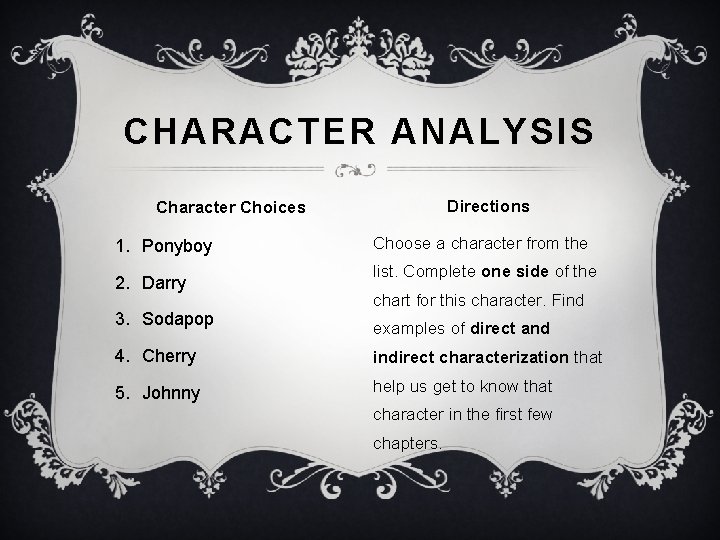 CHARACTER ANALYSIS

Character Choices

1. Ponyboy
2. Darry
3. Sodapop
4. Cherry
5. Johnny

Directions

Choose a character from the list. Complete one side of the chart for this character. Find examples of direct and indirect characterization that help us get to know that character in the first few chapters.